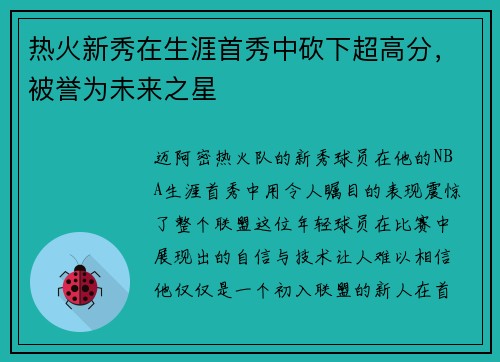 热火新秀在生涯首秀中砍下超高分，被誉为未来之星

迈阿密热火队的新秀球员在他的NBA生涯首秀中用令人瞩目的表现震惊了整个联盟这位年轻球员在比赛中展现出的自信与技术让人难以相信他仅仅是一个初入联盟的新人在首